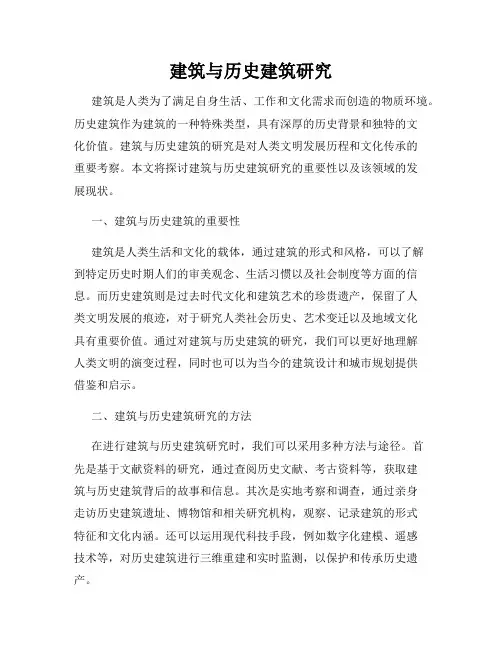 建筑与历史建筑研究

建筑是人类为了满足自身生活、工作和文化需求而创造的物质环境。历史建筑作为建筑的一种特殊类型，具有深厚的历史背景和独特的文化价值。建筑与历史建筑的研究是对人类文明发展历程和文化传承的重要考察。本文将探讨建筑与历史建筑研究的重要性以及该领域的发展现状。

一、建筑与历史建筑的重要性

建筑是人类生活和文化的载体，通过建筑的形式和风格，可以了解到特定历史时期人们的审美观念、生活习惯以及社会制度等方面的信息。而历史建筑则是过去时代文化和建筑艺术的珍贵遗产，保留了人类文明发展的痕迹，对于研究人类社会历史、艺术变迁以及地域文化具有重要价值。通过对建筑与历史建筑的研究，我们可以更好地理解人类文明的演变过程，同时也可以为当今的建筑设计和城市规划提供借鉴和启示。

二、建筑与历史建筑研究的方法

在进行建筑与历史建筑研究时，我们可以采用多种方法与途径。首先是基于文献资料的研究，通过查阅历史文献、考古资料等，获取建筑与历史建筑背后的故事和信息。其次是实地考察和调查，通过亲身走访历史建筑遗址、博物馆和相关研究机构，观察、记录建筑的形式特征和文化内涵。还可以运用现代科技手段，例如数字化建模、遥感技术等，对历史建筑进行三维重建和实时监测，以保护和传承历史遗产。